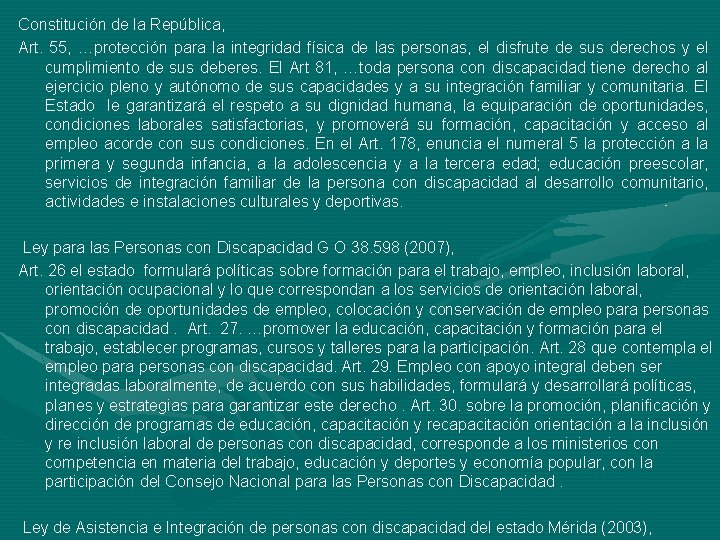 Constitución de la República,

Art. 55, …protección para la integridad física de las personas, el disfrute de sus derechos y el cumplimiento de sus deberes. El Art 81, …toda persona con discapacidad tiene derecho al ejercicio pleno y autónomo de sus capacidades y a su integración familiar y comunitaria. El Estado le garantizará el respeto a su dignidad humana, la equiparación de oportunidades, condiciones laborales satisfactorias, y promoverá su formación, capacitación y acceso al empleo acorde con sus condiciones. En el Art. 178, enuncia el numeral 5 la protección a la primera y segunda infancia, a la adolescencia y a la tercera edad; educación preescolar, servicios de integración familiar de la persona con discapacidad al desarrollo comunitario, actividades e instalaciones culturales y deportivas.

Ley para las Personas con Discapacidad G O 38.598 (2007),

Art. 26 el estado formulará políticas sobre formación para el trabajo, empleo, inclusión laboral, orientación ocupacional y lo que correspondan a los servicios de orientación laboral, promoción de oportunidades de empleo, colocación y conservación de empleo para personas con discapacidad . Art. 27. …promover la educación, capacitación y formación para el trabajo, establecer programas, cursos y talleres para la participación. Art. 28 que contempla el empleo para personas con discapacidad. Art. 29. Empleo con apoyo integral deben ser integradas laboralmente, de acuerdo con sus habilidades, formulará y desarrollará políticas, planes y estrategias para garantizar este derecho . Art. 30. sobre la promoción, planificación y dirección de programas de educación, capacitación y recapacitación orientación a la inclusión y re inclusión laboral de personas con discapacidad, corresponde a los ministerios con competencia en materia del trabajo, educación y deportes y economía popular, con la participación del Consejo Nacional para las Personas con Discapacidad .

Ley de Asistencia e Integración de personas con discapacidad del estado Mérida (2003),